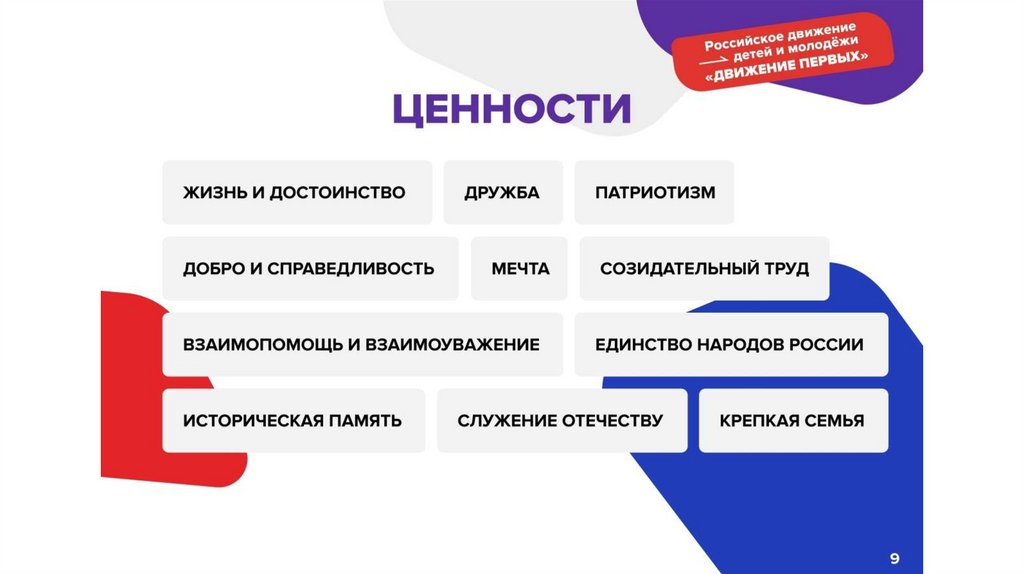 Российское движение детей и молодёжи «ДВИЖЕНИЕ ПЕРВЫХ»

ЦЕННОСТИ

ЖИЗНЬ И ДОСТОИНСТВО

ДРУЖБА

ПАТРИОТИЗМ

ДОБРО И СПРАВЕДЛИВОСТЬ

МЕЧТА

СОЗИДАТЕЛЬНЫЙ ТРУД

ВЗАИМОПОМОЩЬ И ВЗАИМОУВАЖЕНИЕ

ЕДИНСТВО НАРОДОВ РОССИИ

ИСТОРИЧЕСКАЯ ПАМЯТЬ

СЛУЖЕНИЕ ОТЕЧЕСТВУ

КРЕПКАЯ СЕМЬЯ

9